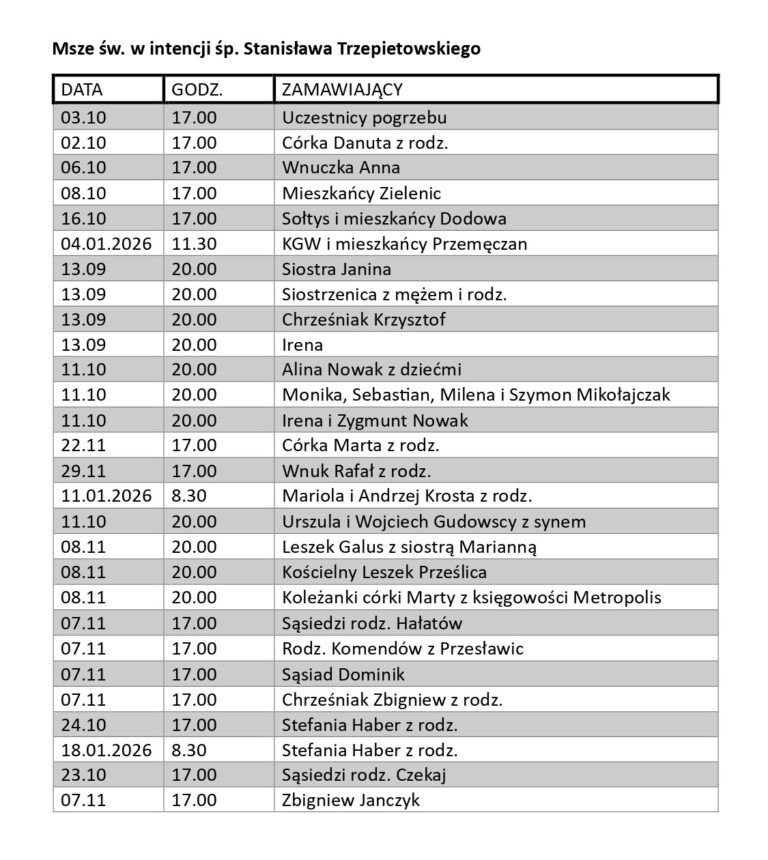 Msze św. w intencji śp. Stanisława Trzepietowskiego

| DATA | GODZ. | ZAMAWIAJĄCY |
|---|---|---|
| 03.10 | 17.00 | Uczestnicy pogrzebu |
| 02.10 | 17.00 | Córka Danuta z rodz. |
| 06.10 | 17.00 | Wnuczka Anna |
| 08.10 | 17.00 | Mieszkańcy Zielenic |
| 16.10 | 17.00 | Sołtys i mieszkańcy Dodowa |
| 04.01.2026 | 11.30 | KGW i mieszkańcy Przemęczan |
| 13.09 | 20.00 | Siostra Janina |
| 13.09 | 20.00 | Siostrzenica z mężem i rodz. |
| 13.09 | 20.00 | Chrześniak Krzysztof |
| 13.09 | 20.00 | Irena |
| 11.10 | 20.00 | Alina Nowak z dziećmi |
| 11.10 | 20.00 | Monika, Sebastian, Milena i Szymon Mikołajczak |
| 11.10 | 20.00 | Irena i Zygmunt Nowak |
| 22.11 | 17.00 | Córka Marta z rodz. |
| 29.11 | 17.00 | Wnuk Rafał z rodz. |
| 11.01.2026 | 8.30 | Mariola i Andrzej Krosta z rodz. |
| 11.10 | 20.00 | Urszula i Wojciech Gudowscy z synem |
| 08.11 | 20.00 | Leszek Galus z siostrą Marianną |
| 08.11 | 20.00 | Kościelny Leszek Prześlica |
| 08.11 | 20.00 | Koleżanki córki Marty z księgowości Metropolis |
| 07.11 | 17.00 | Sąsiedzi rodz. Hałatów |
| 07.11 | 17.00 | Rodz. Komendów z Przesławic |
| 07.11 | 17.00 | Sąsiad Dominik |
| 07.11 | 17.00 | Chrześniak Zbigniew z rodz. |
| 24.10 | 17.00 | Stefania Haber z rodz. |
| 18.01.2026 | 8.30 | Stefania Haber z rodz. |
| 23.10 | 17.00 | Sąsiedzi rodz. Czekaj |
| 07.11 | 17.00 | Zbigniew Janczyk |